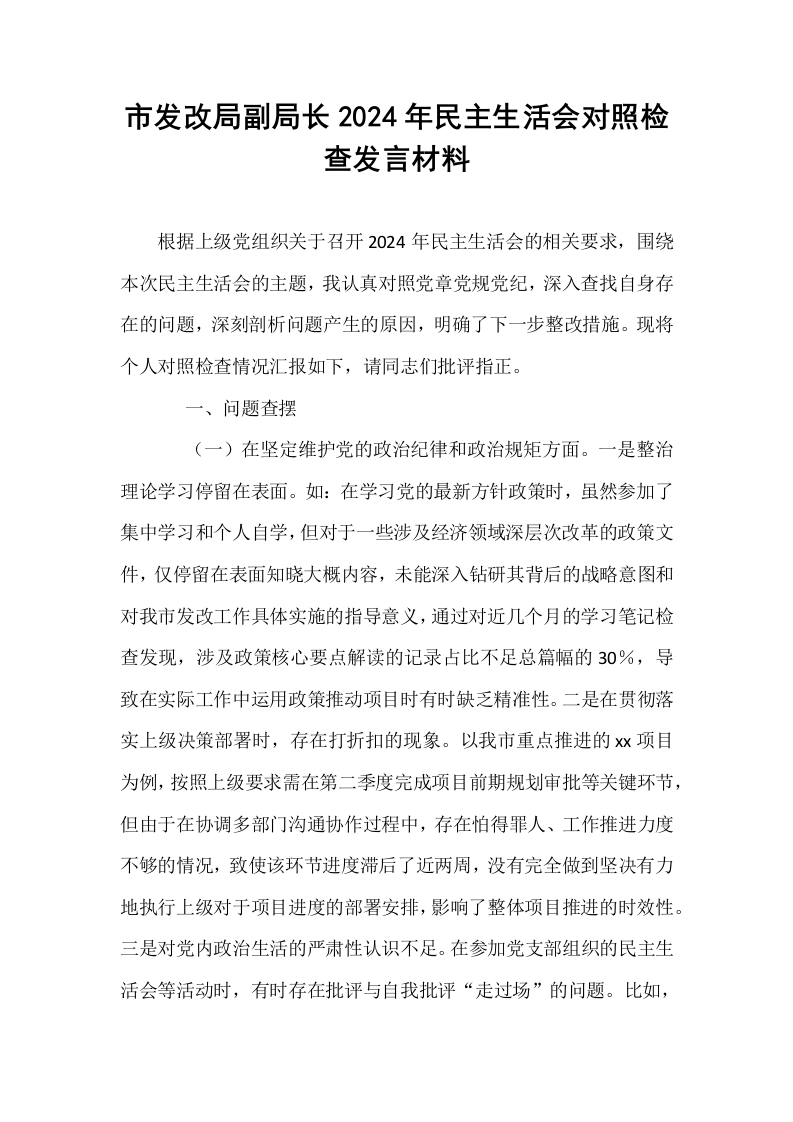 市发改局副局长2024年民主生活会对照检查发言材料

根据上级党组织关于召开2024年民主生活会的相关要求，围绕本次民主生活会的主题，我认真对照党章党规党纪，深入查找自身存在的问题，深刻剖析问题产生的原因，明确了下一步整改措施。现将个人对照检查情况汇报如下，请同志们批评指正。

一、问题查摆

（一）在坚定维护党的政治纪律和政治规矩方面。一是整治理论学习停留在表面。如：在学习党的最新方针政策时，虽然参加了集中学习和个人自学，但对于一些涉及经济领域深层次改革的政策文件，仅停留在表面知晓大概内容，未能深入钻研其背后的战略意图和对我市发改工作具体实施的指导意义，通过对近几个月的学习笔记检查发现，涉及政策核心要点解读的记录占比不足总篇幅的30%，导致在实际工作中运用政策推动项目时有时缺乏精准性。二是在贯彻落实上级决策部署时，存在打折扣的现象。以我市重点推进的xx项目为例，按照上级要求需在第二季度完成项目前期规划审批等关键环节，但由于在协调多部门沟通协作过程中，存在怕得罪人、工作推进力度不够的情况，致使该环节进度滞后了近两周，没有完全做到坚决有力地执行上级对于项目进度的部署安排，影响了整体项目推进的时效性。三是对党内政治生活的严肃性认识不足。在参加党支部组织的民主生活会等活动时，有时存在批评与自我批评“走过场”的问题。比如，